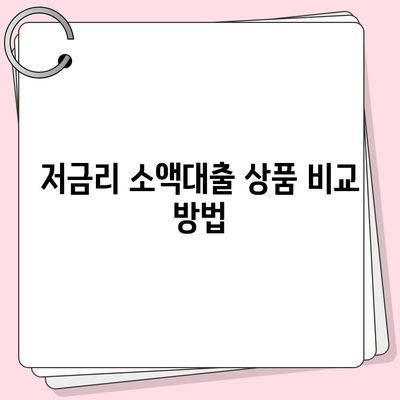 저금리 소액대출 상품 비교 방법